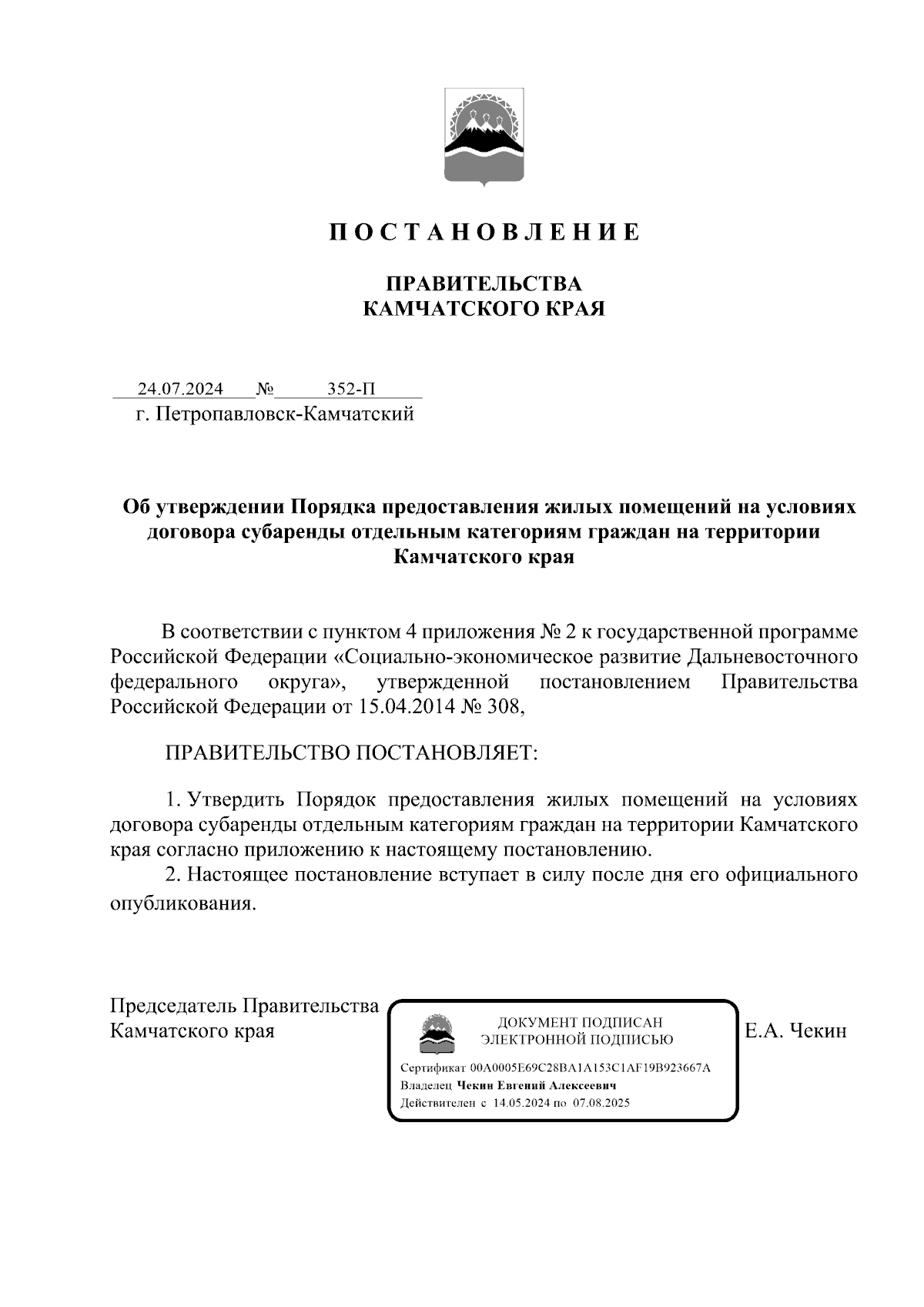 П О С Т А Н О В Л Е Н И Е

ПРАВИТЕЛЬСТВА
КАМЧАТСКОГО КРАЯ

24.07.2024 № 352-П
г. Петропавловск-Камчатский

Об утверждении Порядка предоставления жилых помещений на условиях договора субаренды отдельным категориям граждан на территории Камчатского края

В соответствии с пунктом 4 приложения № 2 к государственной программе Российской Федерации «Социально-экономическое развитие Дальневосточного федерального округа», утвержденной постановлением Правительства Российской Федерации от 15.04.2014 № 308,

ПРАВИТЕЛЬСТВО ПОСТАНОВЛЯЕТ:

1. Утвердить Порядок предоставления жилых помещений на условиях договора субаренды отдельным категориям граждан на территории Камчатского края согласно приложению к настоящему постановлению.

2. Настоящее постановление вступает в силу после дня его официального опубликования.

Председатель Правительства
Камчатского края

ДОКУМЕНТ ПОДПИСАН
ЭЛЕКТРОННОЙ ПОДПИСЬЮ
Сертификат 00A0005E69C28BA1A153C1AF19B923667A
Владелец Чекин Евгений Алексеевич
Действителен с 14.05.2024 по 07.08.2025

Е.А. Чекин